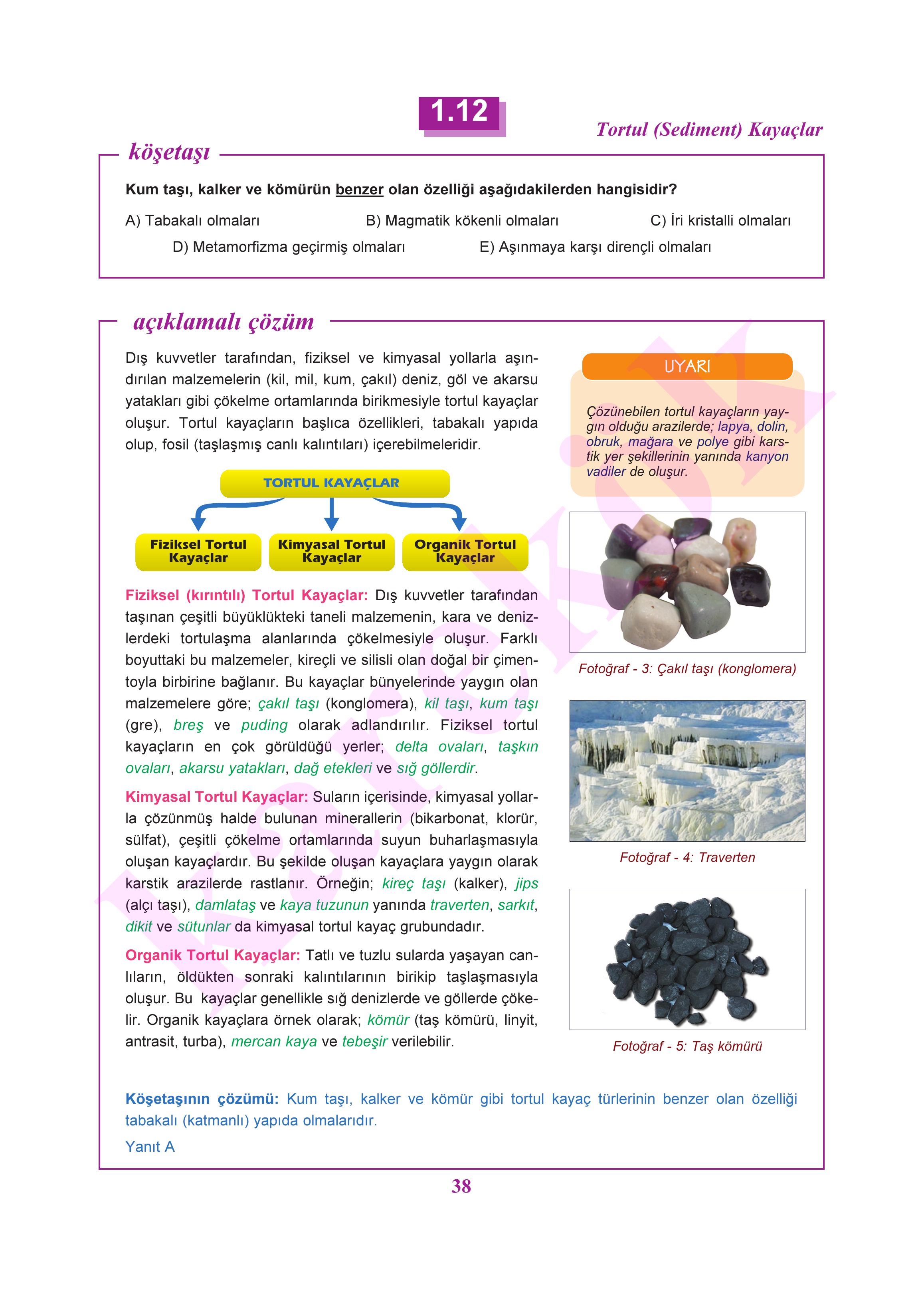 1.12

Tortul (Sediment) Kayaçlar

köşetaşı

Kum taşı, kalker ve kömürün benzer olan özelliği aşağıdakilerden hangisidir?

A) Tabakalı olmaları
B) Magmatik kökenli olmaları
C) İri kristalli olmaları
D) Metamorfizma geçirmiş olmaları
E) Aşınmaya karşı dirençli olmaları

açıklamalı çözüm

Dış kuvvetler tarafından, fiziksel ve kimyasal yollarla aşındırılan malzemelerin (kil, mil, kum, çakıl) deniz, göl ve akarsu yatakları gibi çökelme ortamlarında birikmesiyle tortul kayaçlar oluşur. Tortul kayaçların başlıca özellikleri, tabakalı yapıda olup, fosil (taşlaşmış canlı kalıntıları) içerebilmeleridir.

TORTUL KAYAÇLAR

Fiziksel Tortul Kayaçlar
Kimyasal Tortul Kayaçlar
Organik Tortul Kayaçlar

Fiziksel (kırıntılı) Tortul Kayaçlar: Dış kuvvetler tarafından taşınan çeşitli büyüklükteki taneli malzemenin, kara ve denizlerdeki tortulaşma alanlarında çökelmesiyle oluşur. Farklı boyuttaki bu malzemeler, kireçli ve silisli olan doğal bir çimentoyla birbirine bağlanır. Bu kayaçlar bünyelerinde yaygın olan malzemelere göre; çakıl taşı (konglomera), kil taşı, kum taşı (gre), breş ve puding olarak adlandırılır. Fiziksel tortul kayaçların en çok görüldüğü yerler; delta ovaları, taşkın ovaları, akarsu yatakları, dağ etekleri ve sığ göllerdir.

Kimyasal Tortul Kayaçlar: Suların içerisinde, kimyasal yollarla çözünmüş halde bulunan minerallerin (bikarbonat, klorür, sülfat), çeşitli çökelme ortamlarında suyun buharlaşmasıyla oluşan kayaçlardır. Bu şekilde oluşan kayaçlara yaygın olarak karstik arazilerde rastlanır. Örneğin; kireç taşı (kalker), jips (alçı taşı), damlataş ve kaya tuzunun yanında traverten, sarkıt, dikit ve sütunlar da kimyasal tortul kayaç grubundadır.

Organik Tortul Kayaçlar: Tatlı ve tuzlu sularda yaşayan canlıların, öldükten sonraki kalıntılarının birikip taşlaşmasıyla oluşur. Bu kayaçlar genellikle sığ denizlerde ve göllerde çökelir. Organik kayaçlara örnek olarak; kömür (taş kömürü, linyit, antrasit, turba), mercan kaya ve tebeşir verilebilir.

UYARI

Çözünebilen tortul kayaçların yaygın olduğu arazilerde; lapya, dolin, obruk, mağara ve polye gibi karstik yer şekillerinin yanında kanyon vadiler de oluşur.

Fotoğraf - 3: Çakıl taşı (konglomera)

Fotoğraf - 4: Traverten

Fotoğraf - 5: Taş kömürü

Köşetaşının çözümü: Kum taşı, kalker ve kömür gibi tortul kayaç türlerinin benzer olan özelliği tabakalı (katmanlı) yapıda olmalarıdır.

Yanıt A

38